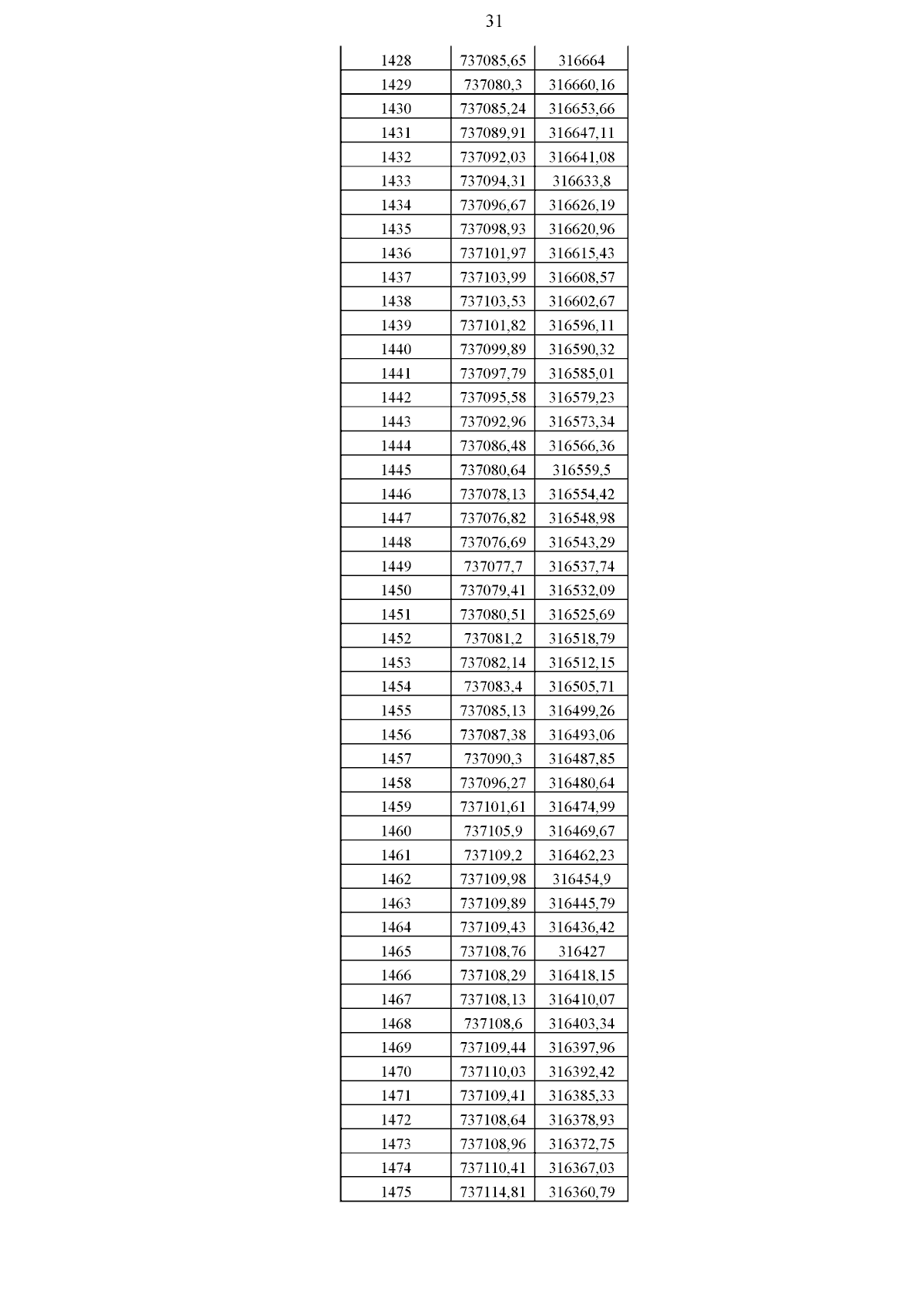 31

| | | |
|---|---|---|
| 1428 | 737085,65 | 316664 |
| 1429 | 737080,3 | 316660,16 |
| 1430 | 737085,24 | 316653,66 |
| 1431 | 737089,91 | 316647,11 |
| 1432 | 737092,03 | 316641,08 |
| 1433 | 737094,31 | 316633,8 |
| 1434 | 737096,67 | 316626,19 |
| 1435 | 737098,93 | 316620,96 |
| 1436 | 737101,97 | 316615,43 |
| 1437 | 737103,99 | 316608,57 |
| 1438 | 737103,53 | 316602,67 |
| 1439 | 737101,82 | 316596,11 |
| 1440 | 737099,89 | 316590,32 |
| 1441 | 737097,79 | 316585,01 |
| 1442 | 737095,58 | 316579,23 |
| 1443 | 737092,96 | 316573,34 |
| 1444 | 737086,48 | 316566,36 |
| 1445 | 737080,64 | 316559,5 |
| 1446 | 737078,13 | 316554,42 |
| 1447 | 737076,82 | 316548,98 |
| 1448 | 737076,69 | 316543,29 |
| 1449 | 737077,7 | 316537,74 |
| 1450 | 737079,41 | 316532,09 |
| 1451 | 737080,51 | 316525,69 |
| 1452 | 737081,2 | 316518,79 |
| 1453 | 737082,14 | 316512,15 |
| 1454 | 737083,4 | 316505,71 |
| 1455 | 737085,13 | 316499,26 |
| 1456 | 737087,38 | 316493,06 |
| 1457 | 737090,3 | 316487,85 |
| 1458 | 737096,27 | 316480,64 |
| 1459 | 737101,61 | 316474,99 |
| 1460 | 737105,9 | 316469,67 |
| 1461 | 737109,2 | 316462,23 |
| 1462 | 737109,98 | 316454,9 |
| 1463 | 737109,89 | 316445,79 |
| 1464 | 737109,43 | 316436,42 |
| 1465 | 737108,76 | 316427 |
| 1466 | 737108,29 | 316418,15 |
| 1467 | 737108,13 | 316410,07 |
| 1468 | 737108,6 | 316403,34 |
| 1469 | 737109,44 | 316397,96 |
| 1470 | 737110,03 | 316392,42 |
| 1471 | 737109,41 | 316385,33 |
| 1472 | 737108,64 | 316378,93 |
| 1473 | 737108,96 | 316372,75 |
| 1474 | 737110,41 | 316367,03 |
| 1475 | 737114,81 | 316360,79 |